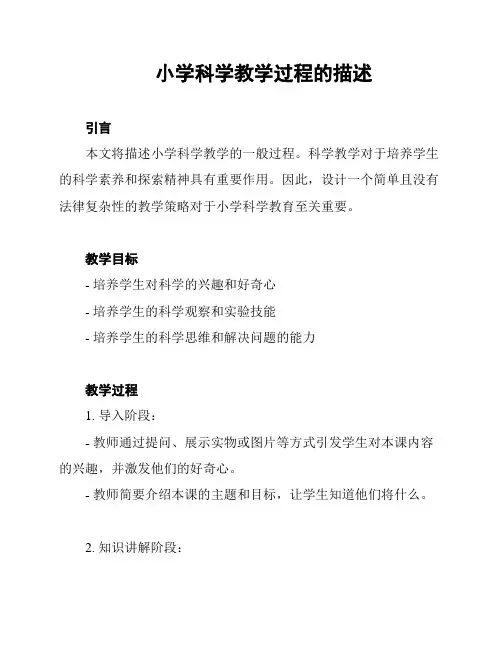 小学科学教学过程的描述

引言

本文将描述小学科学教学的一般过程。科学教学对于培养学生的科学素养和探索精神具有重要作用。因此，设计一个简单且没有法律复杂性的教学策略对于小学科学教育至关重要。

教学目标

- 培养学生对科学的兴趣和好奇心

- 培养学生的科学观察和实验技能

- 培养学生的科学思维和解决问题的能力

教学过程

1. 导入阶段：

- 教师通过提问、展示实物或图片等方式引发学生对本课内容的兴趣，并激发他们的好奇心。

- 教师简要介绍本课的主题和目标，让学生知道他们将什么。

2. 知识讲解阶段：